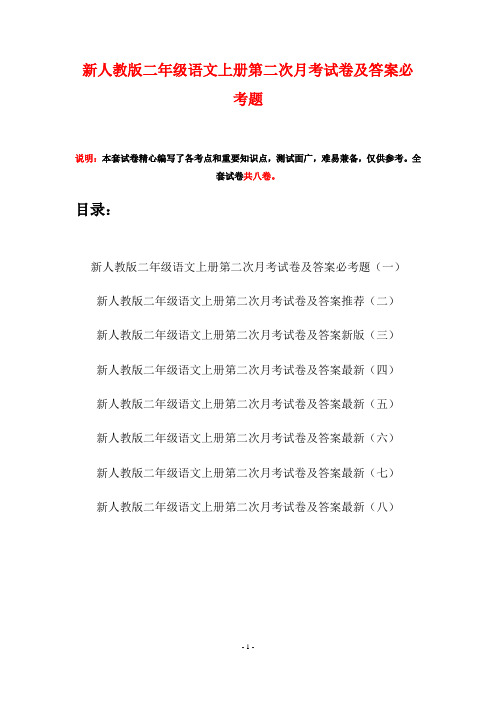 新人教版二年级语文上册第二次月考试卷及答案必考题

说明：本套试卷精心编写了各考点和重要知识点，测试面广，难易兼备，仅供参考。全套试卷共八卷。

目录：

新人教版二年级语文上册第二次月考试卷及答案必考题（一）

新人教版二年级语文上册第二次月考试卷及答案推荐（二）

新人教版二年级语文上册第二次月考试卷及答案新版（三）

新人教版二年级语文上册第二次月考试卷及答案最新（四）

新人教版二年级语文上册第二次月考试卷及答案最新（五）

新人教版二年级语文上册第二次月考试卷及答案最新（六）

新人教版二年级语文上册第二次月考试卷及答案最新（七）

新人教版二年级语文上册第二次月考试卷及答案最新（八）

- 1 -